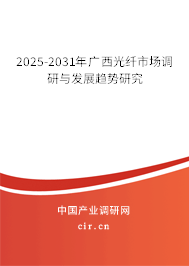 2025-2031年广西光纤市场调研与发展趋势研究

中国产业调研网
cir.cn